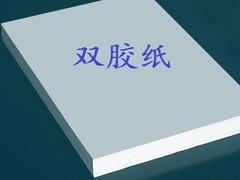 双胶纸